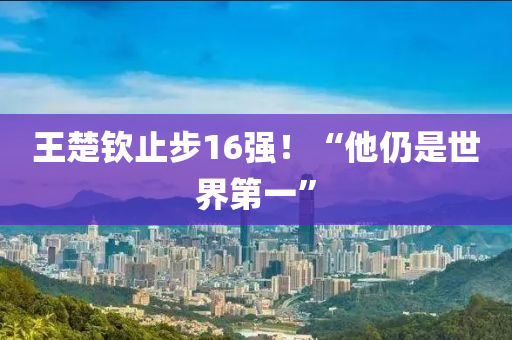 王楚钦止步16强！“他仍是世界第一”